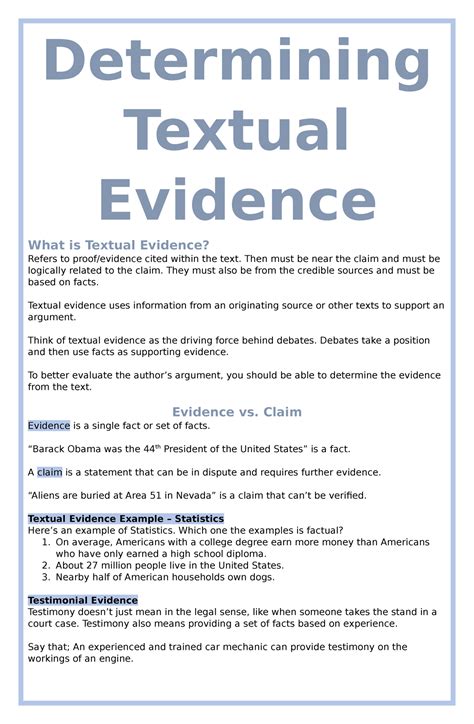 Determining Textual Evidence

What is Textual Evidence?
Refers to proof/evidence cited within the text. Then must be near the claim and must be logically related to the claim. They must also be from the credible sources and must be based on facts.

Textual evidence uses information from an originating source or other texts to support an argument.

Think of textual evidence as the driving force behind debates. Debates take a position and then use facts as supporting evidence.

To better evaluate the author's argument, you should be able to determine the evidence from the text.

Evidence vs. Claim
Evidence is a single fact or set of facts.

"Barack Obama was the 44$^{th}$ President of the United States" is a fact.

A claim is a statement that can be in dispute and requires further evidence.

"Aliens are buried at Area 51 in Nevada" is a claim that can't be verified.

Textual Evidence Example – Statistics
Here's an example of Statistics. Which one the examples is factual?
1. On average, Americans with a college degree earn more money than Americans who have only earned a high school diploma.
2. About 27 million people live in the United States.
3. Nearby half of American households own dogs.

Testimonial Evidence
Testimony doesn't just mean in the legal sense, like when someone takes the stand in a court case. Testimony also means providing a set of facts based on experience.

Say that; An experienced and trained car mechanic can provide testimony on the workings of an engine.